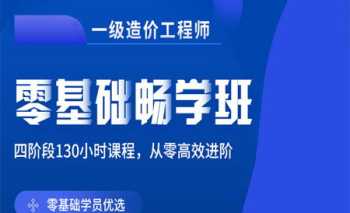 一级造价工程师

零基础畅学班

四阶段130小时课程，从零高效进阶

零基础学员优选